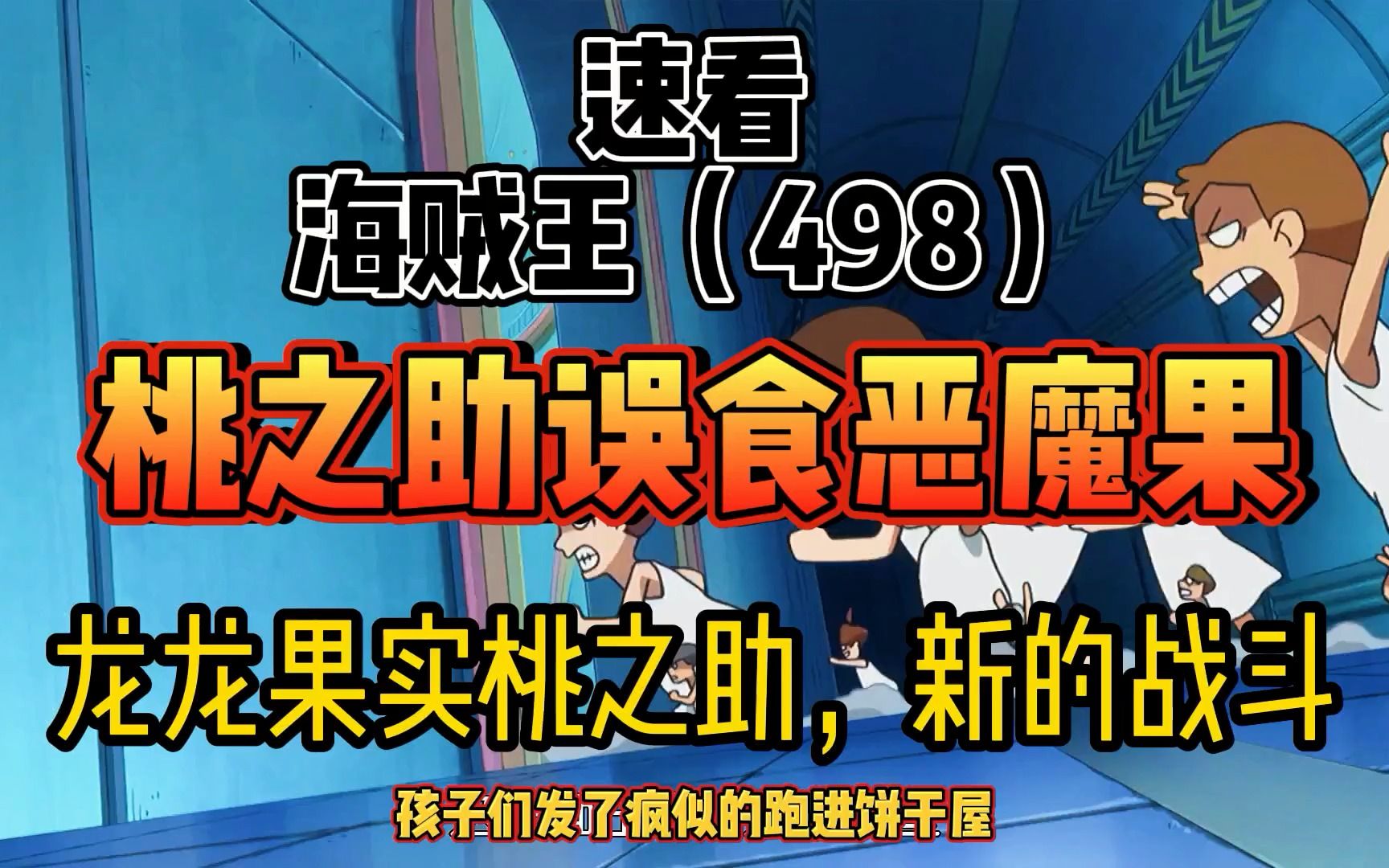 速看
海贼王（498）
桃之助误食恶魔果
龙龙果实桃之助，新的战斗
孩子们发了疯似的跑进饼干屋